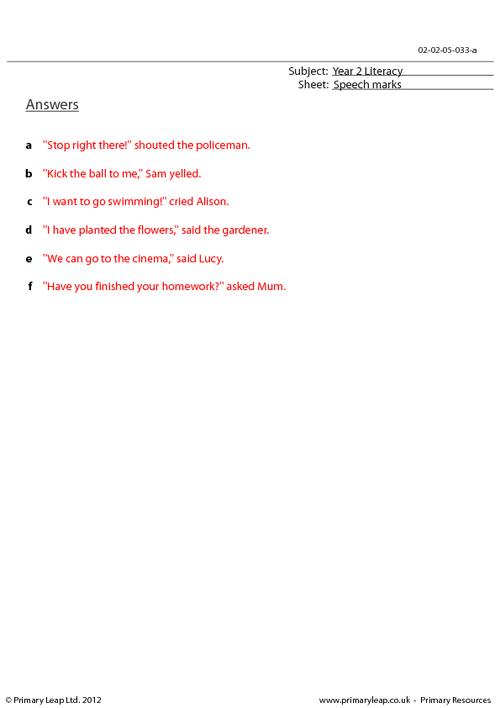 02-02-05-033-a

Subject: Year 2 Literacy
Sheet: Speech marks

Answers

a "Stop right there!" shouted the policeman.

b "Kick the ball to me," Sam yelled.

c "I want to go swimming!" cried Alison.

d "I have planted the flowers," said the gardener.

e "We can go to the cinema," said Lucy.

f "Have you finished your homework?" asked Mum.

© Primary Leap Ltd. 2012

www.primaryleap.co.uk - Primary Resources